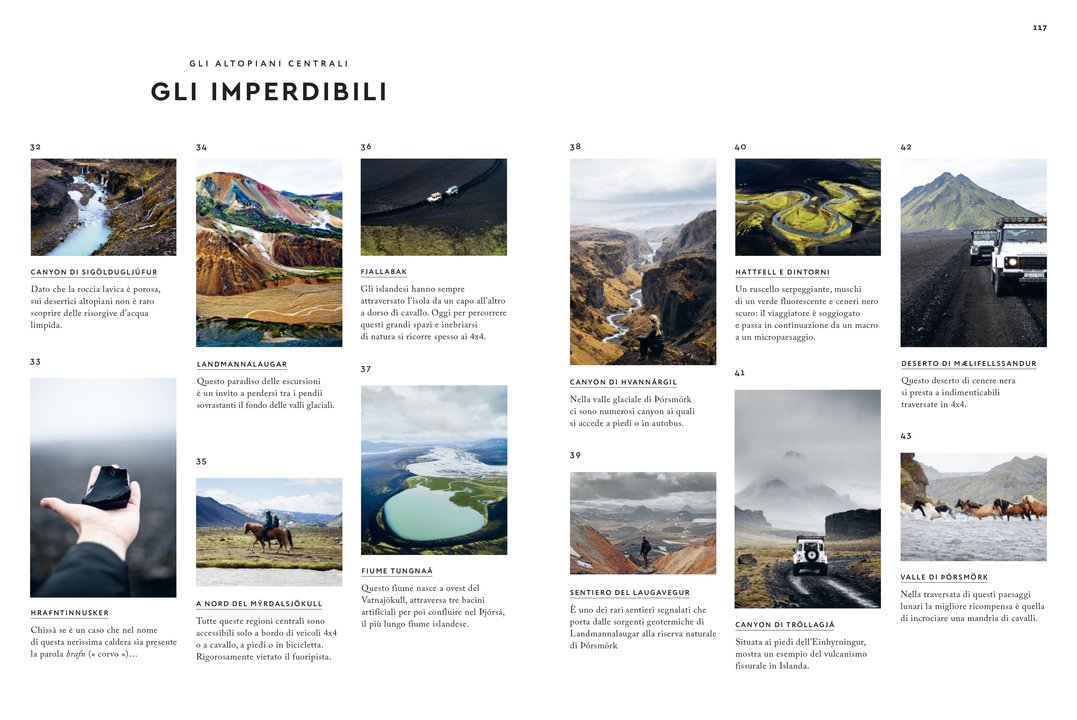 117

GLI ALTOPIANI CENTRALI

GLI IMPERDIBILI

32

CANYON DI SIGÖLDUGLJÚFUR

Dato che la roccia lavica è porosa, sui desertici altopiani non è raro scoprire delle risorgive d'acqua limpida.

33

HRAFNTINNUSKER

Chissà se è un caso che nel nome di questa nerissima caldera sia presente la parola hrafn (« corvo »)…

34

LANDMANNALAUGAR

Questo paradiso delle escursioni è un invito a perdersi tra i pendii sovrastanti il fondo delle valli glaciali.

35

A NORD DEL MÝRDALSJÖKULL

Tutte queste regioni centrali sono accessibili solo a bordo di veicoli 4x4 o a cavallo, a piedi o in bicicletta. Rigorosamente vietato il fuoripista.

36

FJALLABAK

Gli islandesi hanno sempre attraversato l'isola da un capo all'altro a dorso di cavallo. Oggi per percorrere questi grandi spazi e inebriarsi di natura si ricorre spesso ai 4x4.

37

FIUME TUNGNAÁ

Questo fiume nasce a ovest del Vatnajökull, attraversa tre bacini artificiali per poi confluire nel Þjórsá, il più lungo fiume islandese.

38

CANYON DI HVANNÁRGIL

Nella valle glaciale di Þórsmörk ci sono numerosi canyon ai quali si accede a piedi o in autobus.

39

SENTIERO DEL LAUGAVEGUR

È uno dei rari sentieri segnalati che porta dalle sorgenti geotermiche di Landmannalaugar alla riserva naturale di Þórsmörk

40

HATTFELL E DINTORNI

Un ruscello serpeggiante, muschi di un verde fluorescente e ceneri nero scuro: il viaggiatore è soggiogato e passa in continuazione da un macro a un micropaesaggio.

41

CANYON DI TRÖLLAGJÁ

Situata ai piedi dell'Einhyrningur, mostra un esempio del vulcanismo fissurale in Islanda.

42

DESERTO DI MÆLIFELLSSANDUR

Questo deserto di cenere nera si presta a indimenticabili traversate in 4x4.

43

VALLE DI ÞÓRSMÖRK

Nella traversata di questi paesaggi lunari la migliore ricompensa è quella di incrociare una mandria di cavalli.